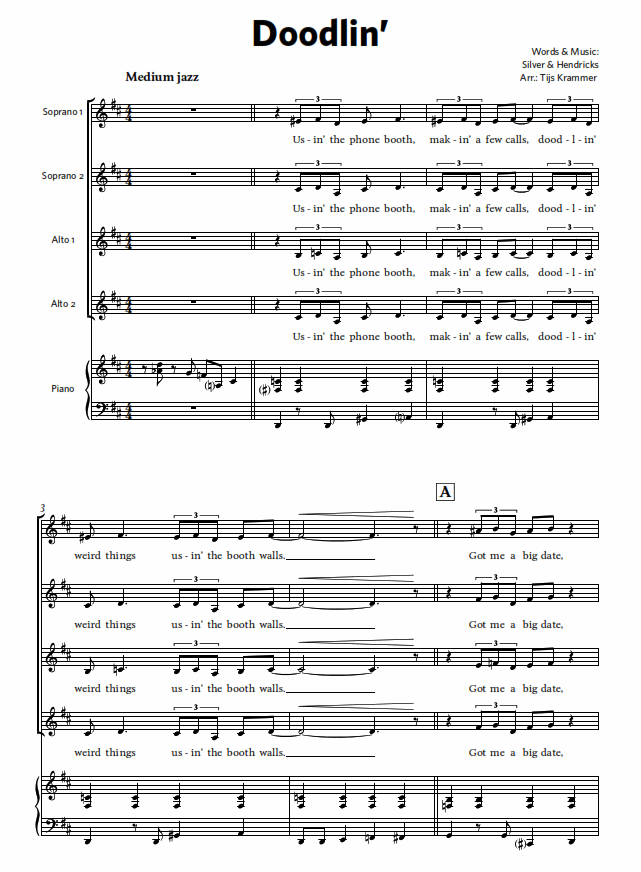 Doodlin'

Words & Music:
Silver & Hendricks
Arr.: Tijs Krammer

Medium jazz

Soprano 1

Us - in' the phone booth, mak - in' a few calls, dood - l - in'

Soprano 2

Us - in' the phone booth, mak - in' a few calls, dood - l - in'

Alto 1

Us - in' the phone booth, mak - in' a few calls, dood - l - in'

Alto 2

Us - in' the phone booth, mak - in' a few calls, dood - l - in'

Piano

3

A

weird things us - in' the booth walls. Got me a big date,

weird things us - in' the booth walls. Got me a big date,

weird things us - in' the booth walls. Got me a big date,

weird things us - in' the booth walls. Got me a big date,